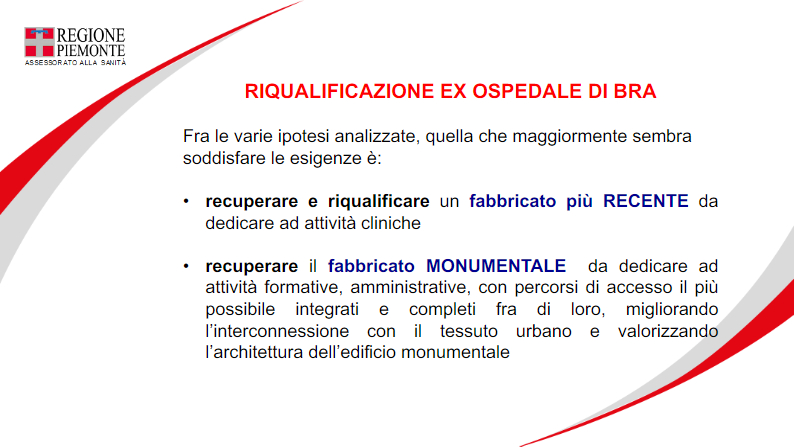 REGIONE
PIEMONTE
ASSESSORATO ALLA SANITÀ

RIQUALIFICAZIONE EX OSPEDALE DI BRA

Fra le varie ipotesi analizzate, quella che maggiormente sembra soddisfare le esigenze è:

• recuperare e riqualificare un fabbricato più RECENTE da dedicare ad attività cliniche

• recuperare il fabbricato MONUMENTALE da dedicare ad attività formative, amministrative, con percorsi di accesso il più possibile integrati e completi fra di loro, migliorando l'interconnessione con il tessuto urbano e valorizzando l'architettura dell'edificio monumentale